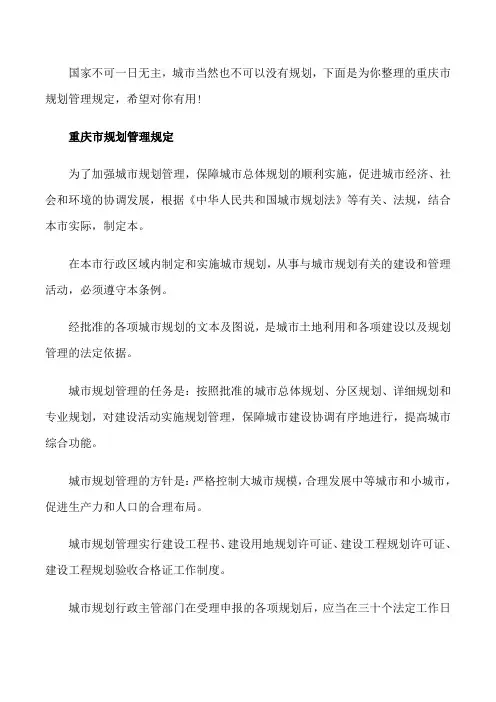 国家不可一日无主，城市当然也不可以没有规划，下面是为你整理的重庆市规划管理规定，希望对你有用！

重庆市规划管理规定

为了加强城市规划管理，保障城市总体规划的顺利实施，促进城市经济、社会和环境的协调发展，根据《中华人民共和国城市规划法》等有关、法规，结合本市实际，制定本。

在本市行政区域内制定和实施城市规划，从事与城市规划有关的建设和管理活动，必须遵守本条例。

经批准的各项城市规划的文本及图说，是城市土地利用和各项建设以及规划管理的法定依据。

城市规划管理的任务是：按照批准的城市总体规划、分区规划、详细规划和专业规划，对建设活动实施规划管理，保障城市建设协调有序地进行，提高城市综合功能。

城市规划管理的方针是：严格控制大城市规模，合理发展中等城市和小城市，促进生产力和人口的合理布局。

城市规划管理实行建设工程书、建设用地规划许可证、建设工程规划许可证、建设工程规划验收合格证工作制度。

城市规划行政主管部门在受理申报的各项规划后，应当在三十个法定工作日